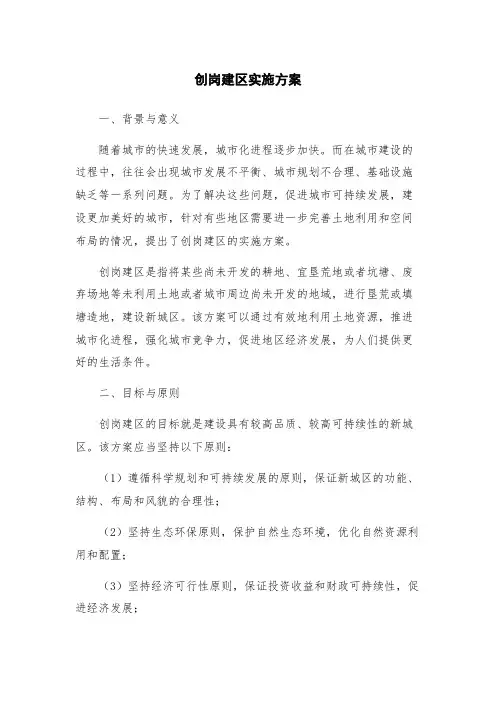 创岗建区实施方案

一、背景与意义

随着城市的快速发展，城市化进程逐步加快。而在城市建设的过程中，往往会出现城市发展不平衡、城市规划不合理、基础设施缺乏等一系列问题。为了解决这些问题，促进城市可持续发展，建设更加美好的城市，针对有些地区需要进一步完善土地利用和空间布局的情况，提出了创岗建区的实施方案。

创岗建区是指将某些尚未开发的耕地、宜垦荒地或者坑塘、废弃场地等未利用土地或者城市周边尚未开发的地域，进行垦荒或填塘造地，建设新城区。该方案可以通过有效地利用土地资源，推进城市化进程，强化城市竞争力，促进地区经济发展，为人们提供更好的生活条件。

二、目标与原则

创岗建区的目标就是建设具有较高品质、较高可持续性的新城区。该方案应当坚持以下原则：

（1）遵循科学规划和可持续发展的原则，保证新城区的功能、结构、布局和风貌的合理性；

（2）坚持生态环保原则，保护自然生态环境，优化自然资源利用和配置；

（3）坚持经济可行性原则，保证投资收益和财政可持续性，促进经济发展；